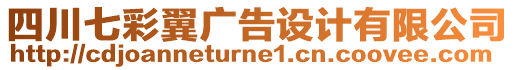 四川七彩翼广告设计有限公司
http://cdjoanneturne1.cn.coovee.com